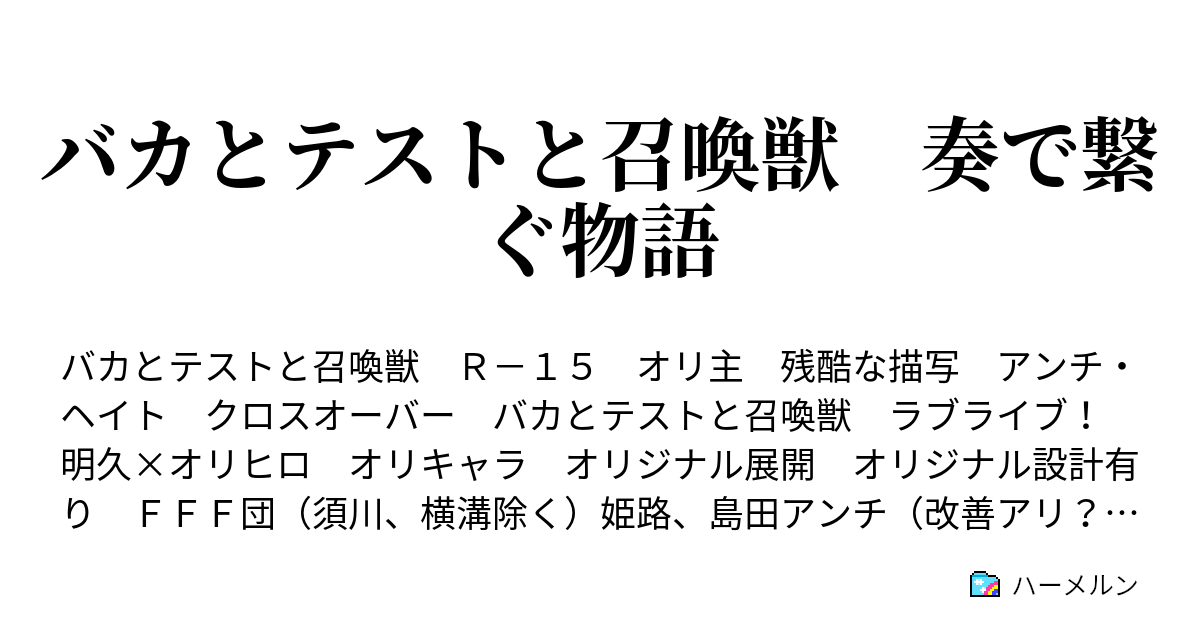 バカとテストと召喚獣　奏で繋ぐ物語

バカとテストと召喚獣　Ｒ－１５　オリ主　残酷な描写　アンチ・ヘイト　クロスオーバー　バカとテストと召喚獣　ラブライブ！　明久×オリヒロ　オリキャラ　オリジナル展開　オリジナル設計有り　ＦＦＦ団（須川、横溝除く）姫路、島田アンチ（改善アリ？…

ハーメルン